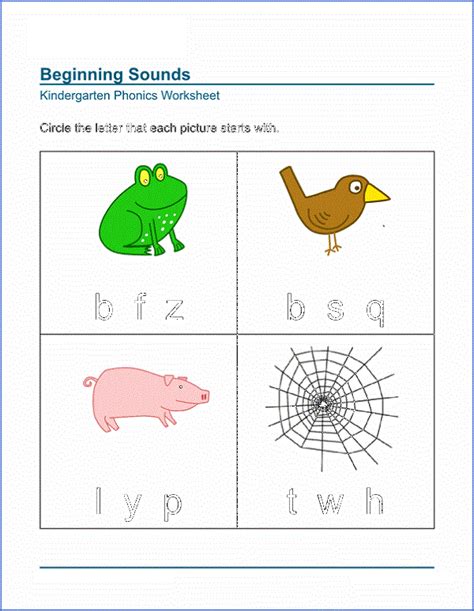 Beginning Sounds
Kindergarten Phonics Worksheet

Circle the letter that each picture starts with.

b f z

b s q

l y p

t w h